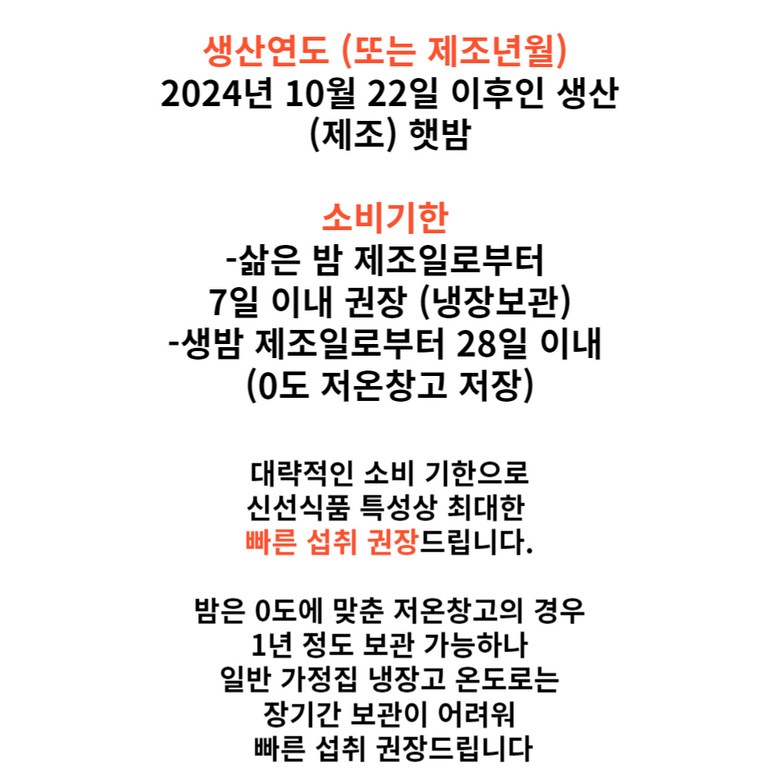 생산연도 (또는 제조년월)
2024년 10월 22일 이후인 생산 (제조) 햇밤

소비기한
-삶은 밤 제조일로부터 7일 이내 권장 (냉장보관)
-생밤 제조일로부터 28일 이내 (0도 저온창고 저장)

대략적인 소비 기한으로 신선식품 특성상 최대한 빠른 섭취 권장드립니다.

밤은 0도에 맞춘 저온창고의 경우 1년 정도 보관 가능하나 일반 가정집 냉장고 온도로는 장기간 보관이 어려워 빠른 섭취 권장드립니다